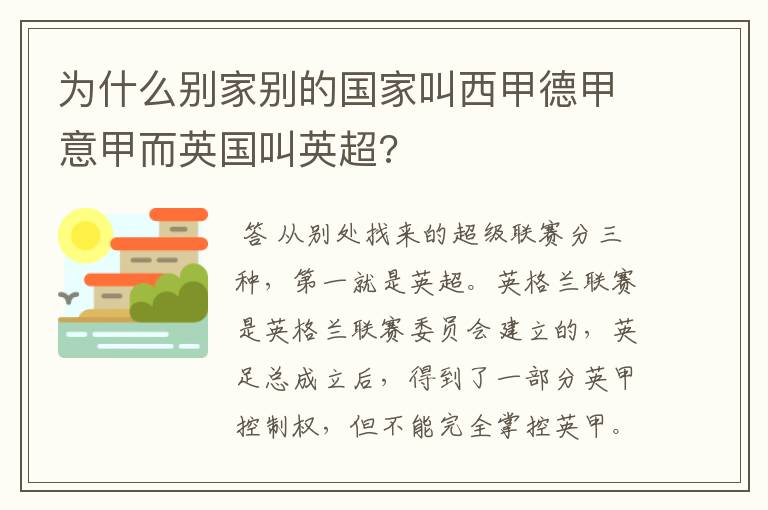 为什么别家别的国家叫西甲德甲意甲而英国叫英超?

答 从别处找来的超级联赛分三种，第一就是英超。英格兰联赛是英格兰联赛委员会建立的，英足总成立后，得到了一部分英甲控制权，但不能完全掌控英甲。